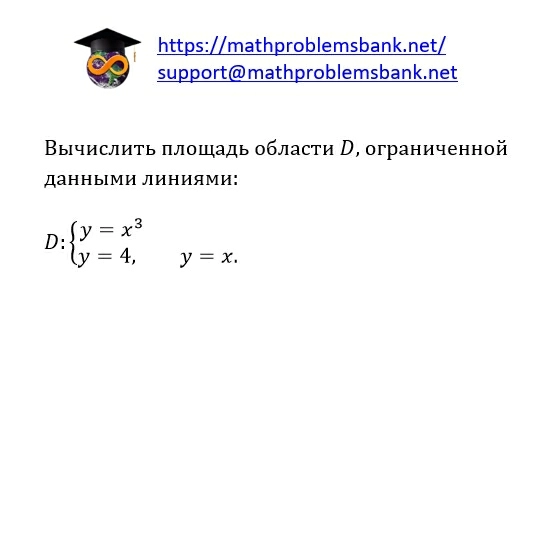 https://mathproblemsbank.net/
support@mathproblemsbank.net

Вычислить площадь области $D$, ограниченной данными линиями:

$D: \begin{cases} y = x^3 \\ y = 4, \quad y = x. \end{cases}$